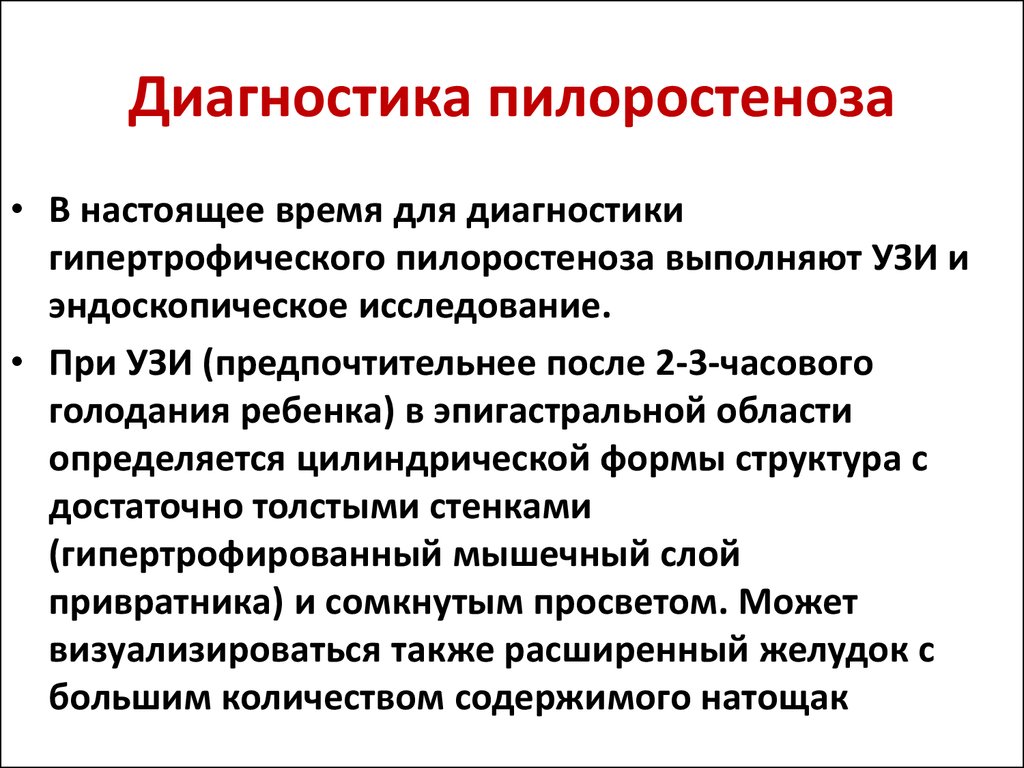 Диагностика пилоростеноза

• В настоящее время для диагностики гипертрофического пилоростеноза выполняют УЗИ и эндоскопическое исследование.

• При УЗИ (предпочтительнее после 2-3-часового голодания ребенка) в эпигастральной области определяется цилиндрической формы структура с достаточно толстыми стенками (гипертрофированный мышечный слой привратника) и сомкнутым просветом. Может визуализироваться также расширенный желудок с большим количеством содержимого натощак